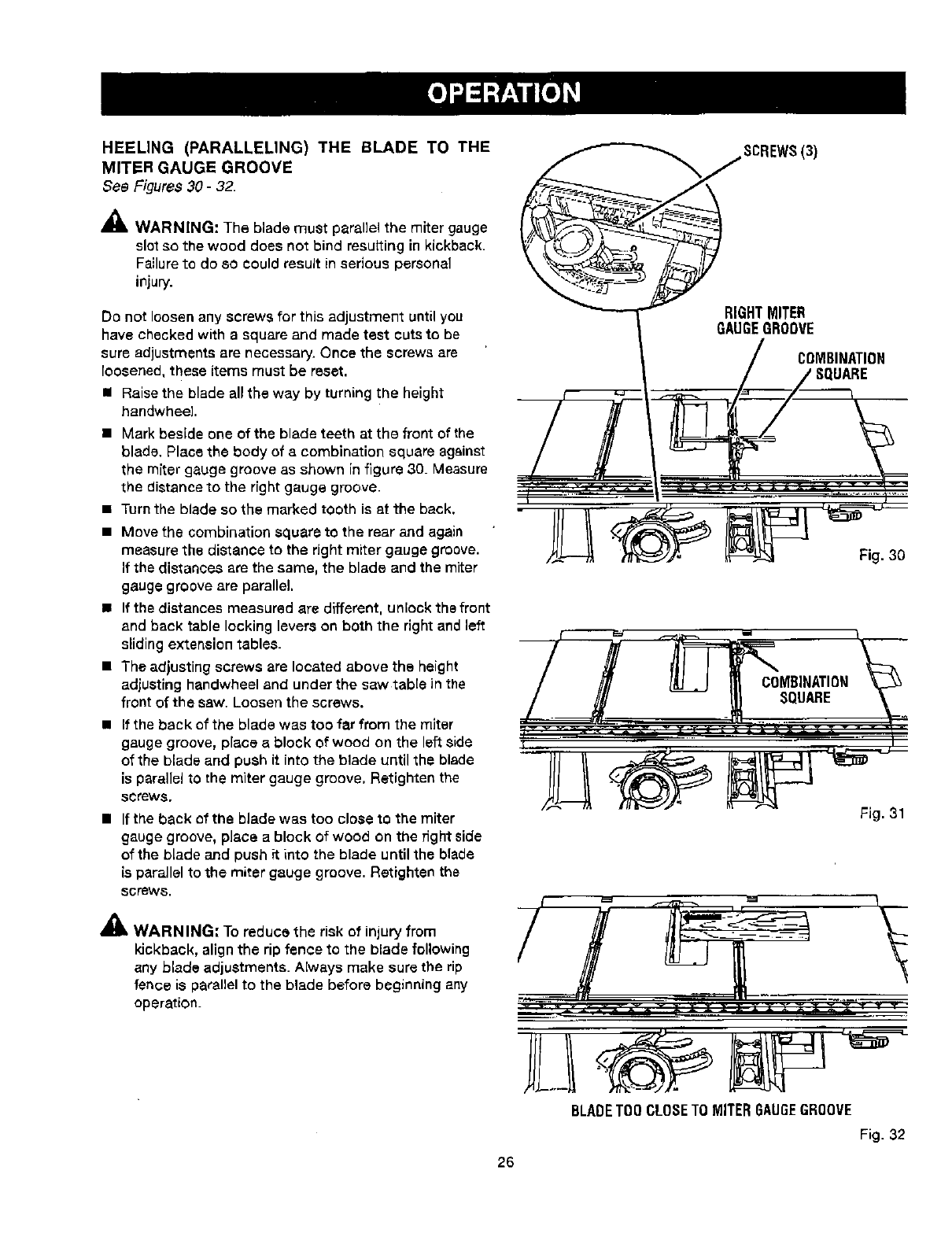 OPERATION

HEELING (PARALLELING) THE BLADE TO THE MITER GAUGE GROOVE
See Figures 30 - 32.

WARNING: The blade must parallel the miter gauge slot so the wood does not bind resulting in kickback. Failure to do so could result in serious personal injury.

Do not loosen any screws for this adjustment until you have checked with a square and made test cuts to be sure adjustments are necessary. Once the screws are loosened, these items must be reset.

■ Raise the blade all the way by turning the height handwheel.
■ Mark beside one of the blade teeth at the front of the blade. Place the body of a combination square against the miter gauge groove as shown in figure 30. Measure the distance to the right gauge groove.
■ Turn the blade so the marked tooth is at the back.
■ Move the combination square to the rear and again measure the distance to the right miter gauge groove. If the distances are the same, the blade and the miter gauge groove are parallel.
■ If the distances measured are different, unlock the front and back table locking levers on both the right and left sliding extension tables.
■ The adjusting screws are located above the height adjusting handwheel and under the saw table in the front of the saw. Loosen the screws.
■ If the back of the blade was too far from the miter gauge groove, place a block of wood on the left side of the blade and push it into the blade until the blade is parallel to the miter gauge groove. Retighten the screws.
■ If the back of the blade was too close to the miter gauge groove, place a block of wood on the right side of the blade and push it into the blade until the blade is parallel to the miter gauge groove. Retighten the screws.

WARNING: To reduce the risk of injury from kickback, align the rip fence to the blade following any blade adjustments. Always make sure the rip fence is parallel to the blade before beginning any operation.

SCREWS (3)
RIGHT MITER GAUGE GROOVE
COMBINATION SQUARE
Fig. 30

COMBINATION SQUARE
Fig. 31

BLADE TOO CLOSE TO MITER GAUGE GROOVE
Fig. 32

26